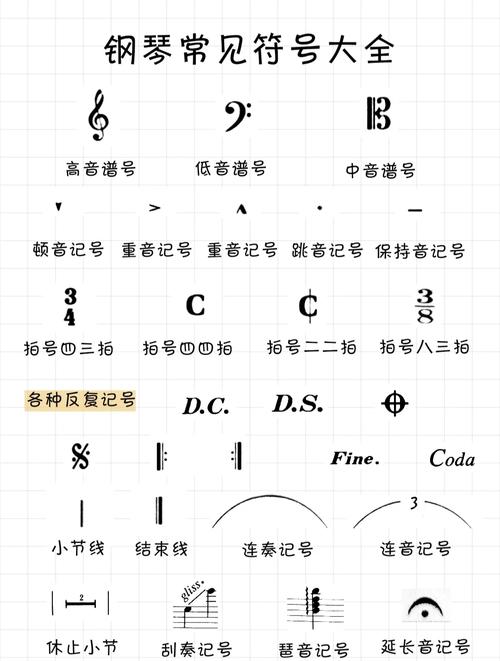 钢琴常见符号大全

高音谱号 低音谱号 中音谱号

顿音记号 重音记号 重音记号 跳音记号 保持音记号

$\frac{3}{4}$ C ₵ $\frac{3}{8}$

拍号四三拍 拍号四四拍 拍号二二拍 拍号八三拍

各种反复记号 D.C. D.S.

Fine. Coda

3

小节线 结束线 连奏记号 连音记号

2

gliss.

休止小节 刮奏记号 琶音记号 延长音记号